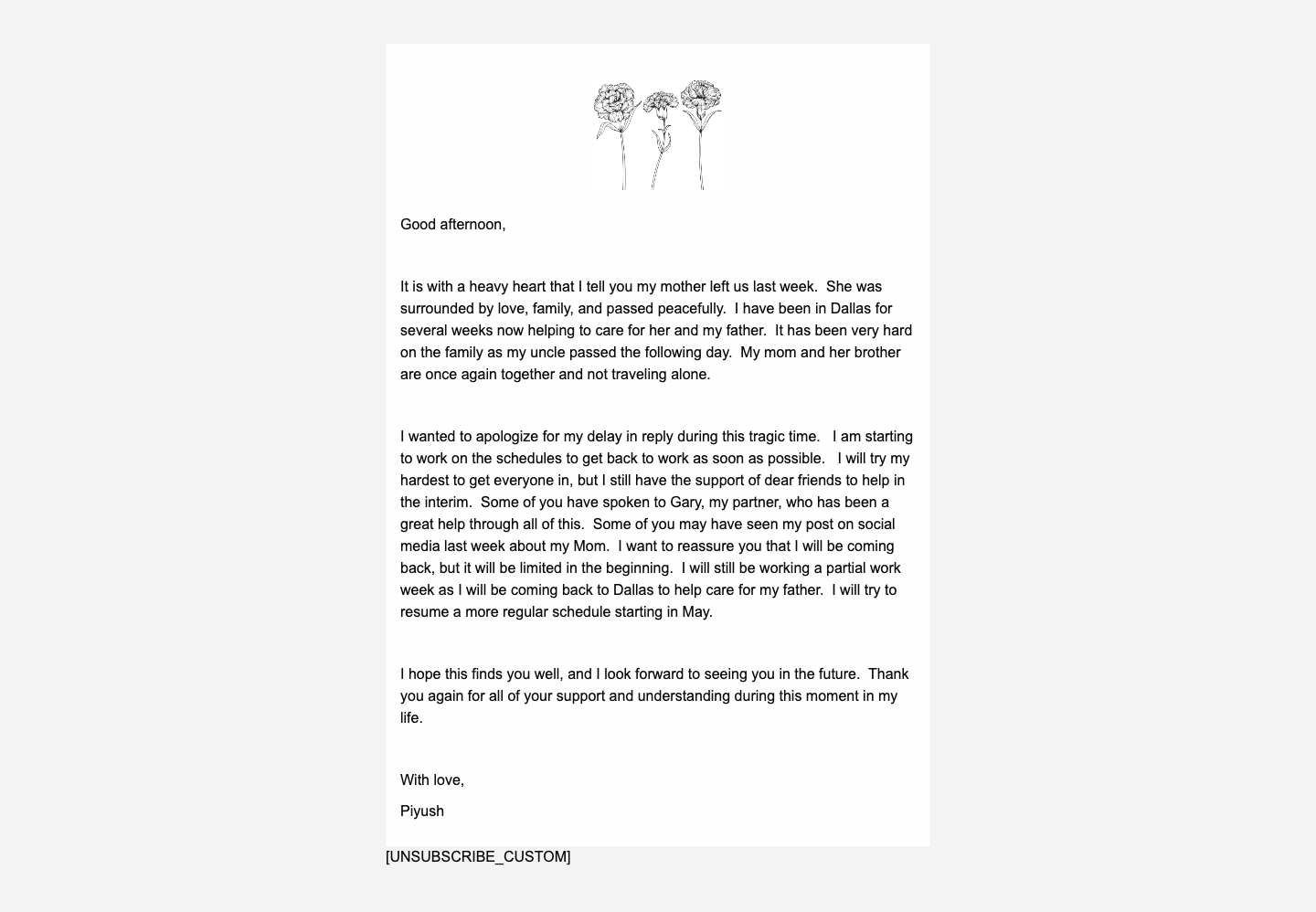 Good afternoon,

It is with a heavy heart that I tell you my mother left us last week. She was surrounded by love, family, and passed peacefully. I have been in Dallas for several weeks now helping to care for her and my father. It has been very hard on the family as my uncle passed the following day. My mom and her brother are once again together and not traveling alone.

I wanted to apologize for my delay in reply during this tragic time. I am starting to work on the schedules to get back to work as soon as possible. I will try my hardest to get everyone in, but I still have the support of dear friends to help in the interim. Some of you have spoken to Gary, my partner, who has been a great help through all of this. Some of you may have seen my post on social media last week about my Mom. I want to reassure you that I will be coming back, but it will be limited in the beginning. I will still be working a partial work week as I will be coming back to Dallas to help care for my father. I will try to resume a more regular schedule starting in May.

I hope this finds you well, and I look forward to seeing you in the future. Thank you again for all of your support and understanding during this moment in my life.

With love,

Piyush

[UNSUBSCRIBE_CUSTOM]